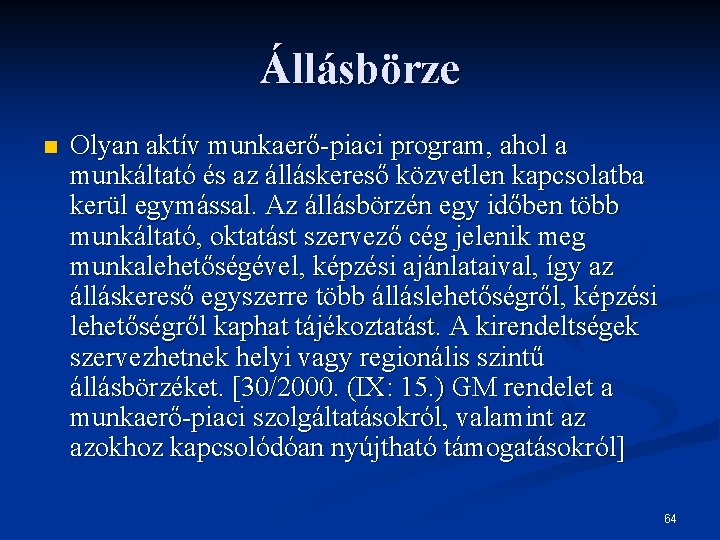 Állásbörze

Olyan aktív munkaerő-piaci program, ahol a munkáltató és az álláskereső közvetlen kapcsolatba kerül egymással. Az állásbörzén egy időben több munkáltató, oktatást szervező cég jelenik meg munkalehetőségével, képzési ajánlataival, így az álláskereső egyszerre több álláslehetőségről, képzési lehetőségről kaphat tájékoztatást. A kirendeltségek szervezhetnek helyi vagy regionális szintű állásbörzéket. [30/2000. (IX: 15.) GM rendelet a munkaerő-piaci szolgáltatásokról, valamint az azokhoz kapcsolódóan nyújtható támogatásokról]

64